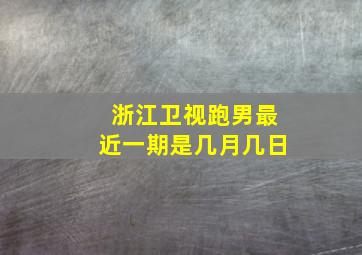 浙江卫视跑男最近一期是几月几日